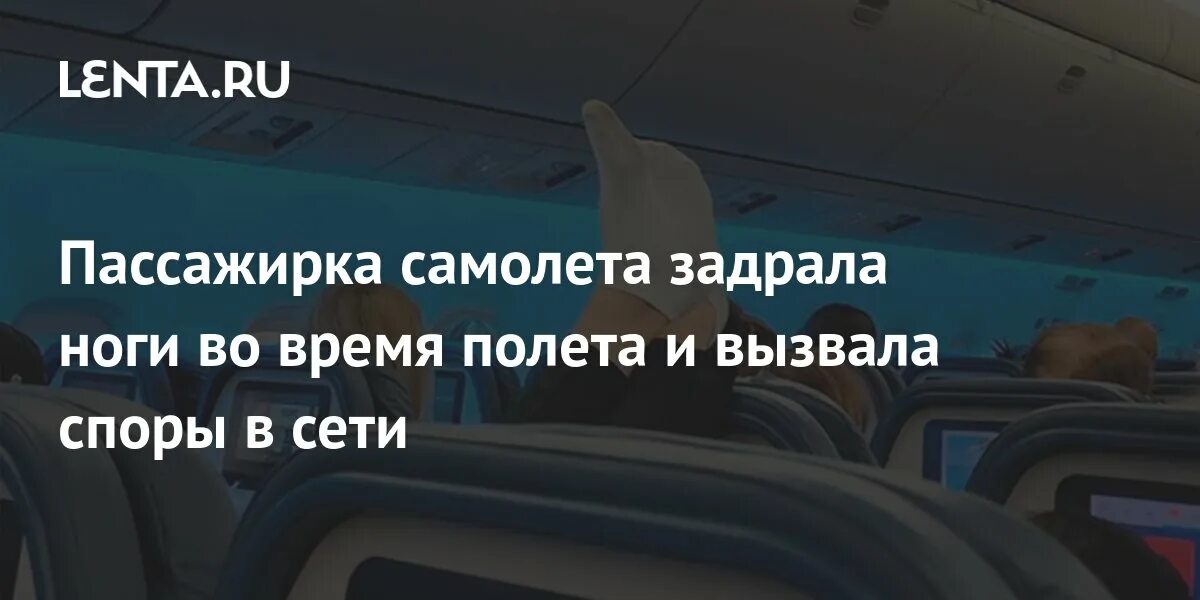 LENTA.RU

Пассажирка самолета задрала ноги во время полета и вызвала споры в сети